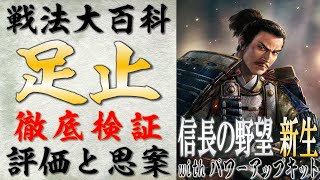 戦法大百科
足止
徹底検証
評価と思案

信長の野望 新生
with パワーアップキット